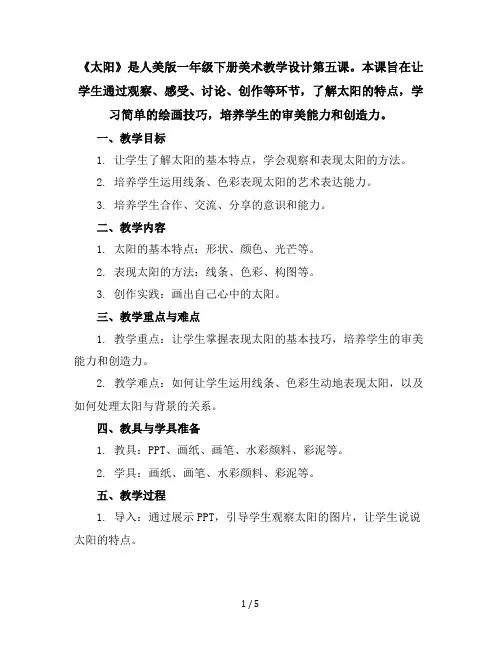 《太阳》是人美版一年级下册美术教学设计第五课。本课旨在让学生通过观察、感受、讨论、创作等环节，了解太阳的特点，学习简单的绘画技巧，培养学生的审美能力和创造力。

一、教学目标

1. 让学生了解太阳的基本特点，学会观察和表现太阳的方法。

2. 培养学生运用线条、色彩表现太阳的艺术表达能力。

3. 培养学生合作、交流、分享的意识和能力。

二、教学内容

1. 太阳的基本特点：形状、颜色、光芒等。

2. 表现太阳的方法：线条、色彩、构图等。

3. 创作实践：画出自己心中的太阳。

三、教学重点与难点

1. 教学重点：让学生掌握表现太阳的基本技巧，培养学生的审美能力和创造力。

2. 教学难点：如何让学生运用线条、色彩生动地表现太阳，以及如何处理太阳与背景的关系。

四、教具与学具准备

1. 教具：PPT、画纸、画笔、水彩颜料、彩泥等。

2. 学具：画纸、画笔、水彩颜料、彩泥等。

五、教学过程

1. 导入：通过展示PPT，引导学生观察太阳的图片，让学生说说太阳的特点。

1 / 5